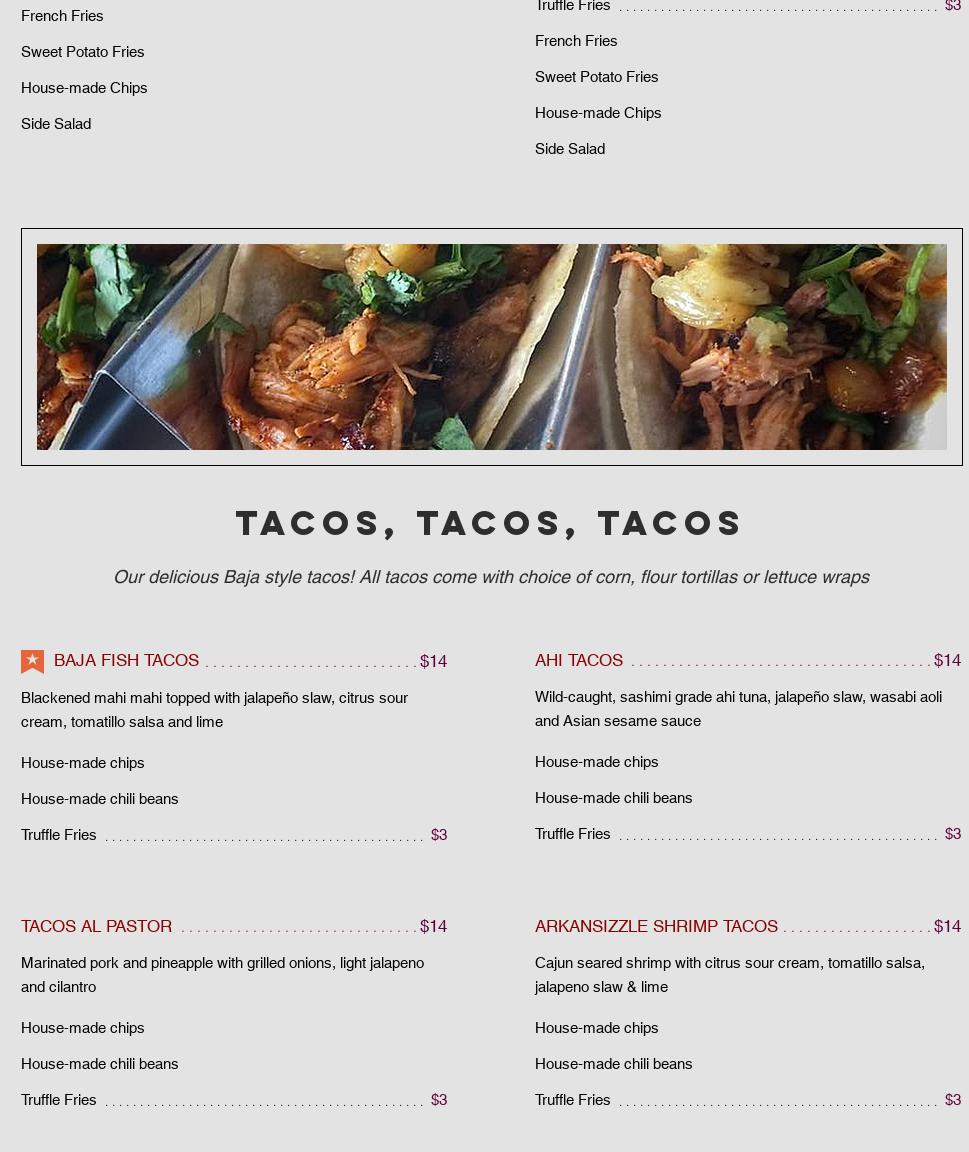 French Fries

Sweet Potato Fries

House-made Chips

Side Salad

Truffle Fries $3

French Fries

Sweet Potato Fries

House-made Chips

Side Salad

TACOS, TACOS, TACOS

Our delicious Baja style tacos! All tacos come with choice of corn, flour tortillas or lettuce wraps

BAJA FISH TACOS $14

Blackened mahi mahi topped with jalapeño slaw, citrus sour cream, tomatillo salsa and lime

House-made chips

House-made chili beans

Truffle Fries $3

TACOS AL PASTOR $14

Marinated pork and pineapple with grilled onions, light jalapeno and cilantro

House-made chips

House-made chili beans

Truffle Fries $3

AHI TACOS $14

Wild-caught, sashimi grade ahi tuna, jalapeño slaw, wasabi aoli and Asian sesame sauce

House-made chips

House-made chili beans

Truffle Fries $3

ARKANSIZZLE SHRIMP TACOS $14

Cajun seared shrimp with citrus sour cream, tomatillo salsa, jalapeno slaw & lime

House-made chips

House-made chili beans

Truffle Fries $3